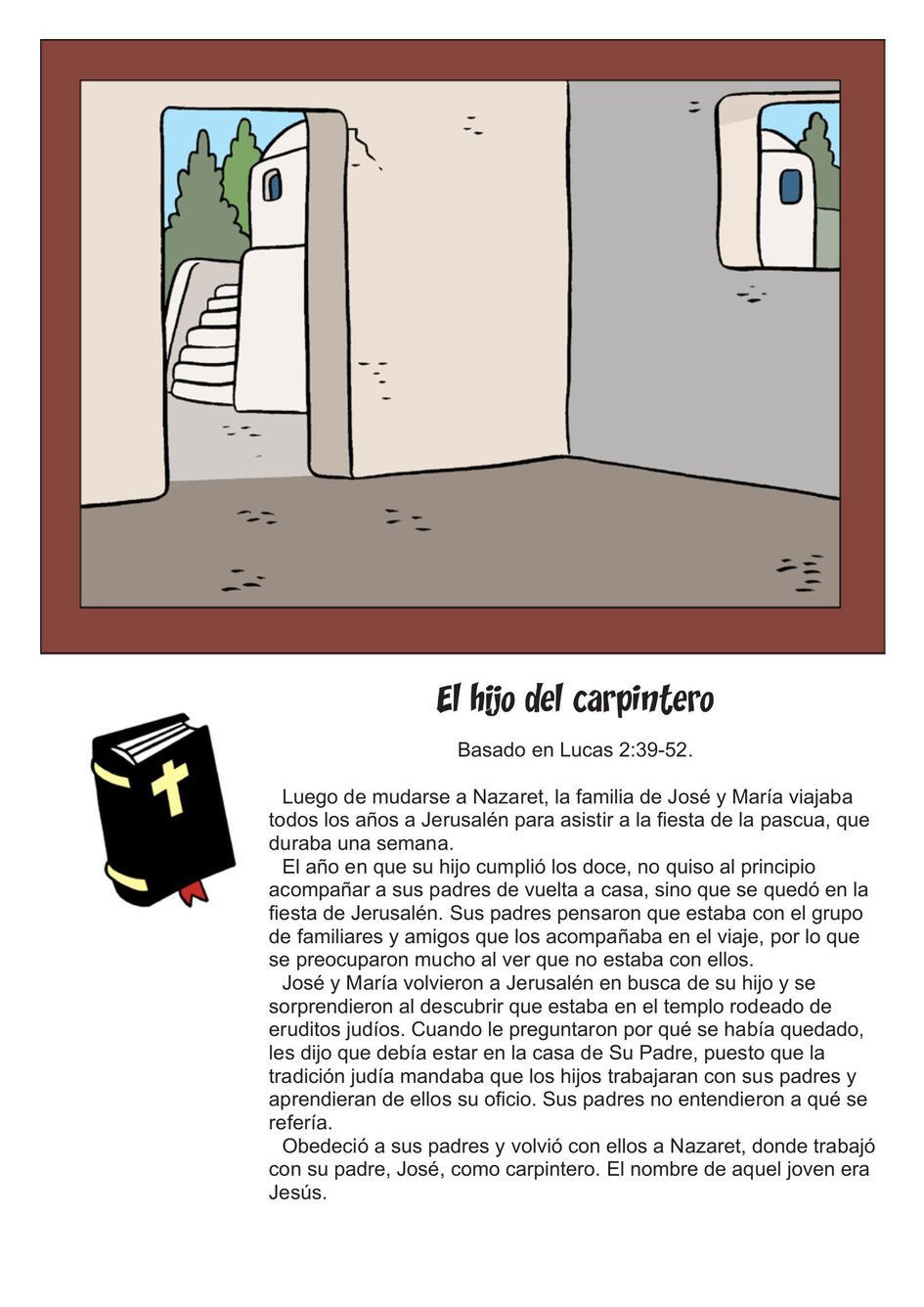 El hijo del carpintero

Basado en Lucas 2:39-52.

Luego de mudarse a Nazaret, la familia de José y María viajaba todos los años a Jerusalén para asistir a la fiesta de la pascua, que duraba una semana.

El año en que su hijo cumplió los doce, no quiso al principio acompañar a sus padres de vuelta a casa, sino que se quedó en la fiesta de Jerusalén. Sus padres pensaron que estaba con el grupo de familiares y amigos que los acompañaba en el viaje, por lo que se preocuparon mucho al ver que no estaba con ellos.

José y María volvieron a Jerusalén en busca de su hijo y se sorprendieron al descubrir que estaba en el templo rodeado de eruditos judíos. Cuando le preguntaron por qué se había quedado, les dijo que debía estar en la casa de Su Padre, puesto que la tradición judía mandaba que los hijos trabajaran con sus padres y aprendieran de ellos su oficio. Sus padres no entendieron a qué se refería.

Obedeció a sus padres y volvió con ellos a Nazaret, donde trabajó con su padre, José, como carpintero. El nombre de aquel joven era Jesús.